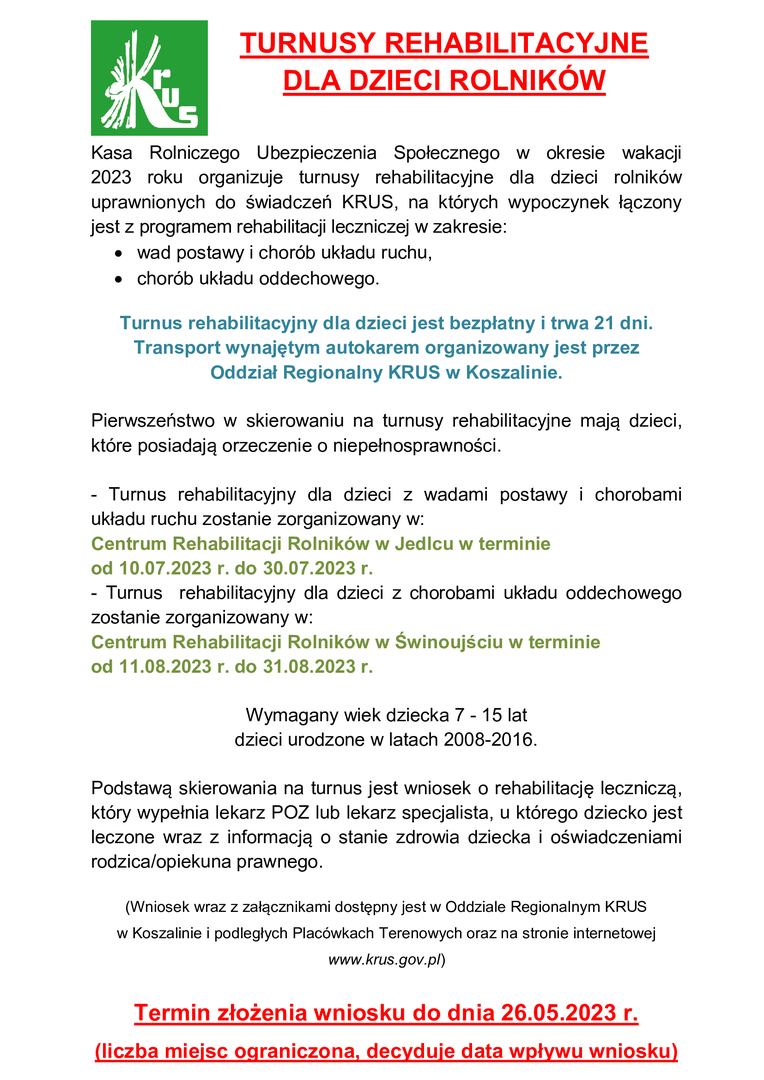 KRUS

TURNUSY REHABILITACYJNE DLA DZIECI ROLNIKÓW

Kasa Rolniczego Ubezpieczenia Społecznego w okresie wakacji 2023 roku organizuje turnusy rehabilitacyjne dla dzieci rolników uprawnionych do świadczeń KRUS, na których wypoczynek łączony jest z programem rehabilitacji leczniczej w zakresie:
• wad postawy i chorób układu ruchu,
• chorób układu oddechowego.

Turnus rehabilitacyjny dla dzieci jest bezpłatny i trwa 21 dni. Transport wynajętym autokarem organizowany jest przez Oddział Regionalny KRUS w Koszalinie.

Pierwszeństwo w skierowaniu na turnusy rehabilitacyjne mają dzieci, które posiadają orzeczenie o niepełnosprawności.

- Turnus rehabilitacyjny dla dzieci z wadami postawy i chorobami układu ruchu zostanie zorganizowany w:
Centrum Rehabilitacji Rolników w Jedlcu w terminie od 10.07.2023 r. do 30.07.2023 r.
- Turnus rehabilitacyjny dla dzieci z chorobami układu oddechowego zostanie zorganizowany w:
Centrum Rehabilitacji Rolników w Świnoujściu w terminie od 11.08.2023 r. do 31.08.2023 r.

Wymagany wiek dziecka 7 - 15 lat
dzieci urodzone w latach 2008-2016.

Podstawą skierowania na turnus jest wniosek o rehabilitację leczniczą, który wypełnia lekarz POZ lub lekarz specjalista, u którego dziecko jest leczone wraz z informacją o stanie zdrowia dziecka i oświadczeniami rodzica/opiekuna prawnego.

(Wniosek wraz z załącznikami dostępny jest w Oddziale Regionalnym KRUS w Koszalinie i podległych Placówkach Terenowych oraz na stronie internetowej www.krus.gov.pl)

Termin złożenia wniosku do dnia 26.05.2023 r.
(liczba miejsc ograniczona, decyduje data wpływu wniosku)